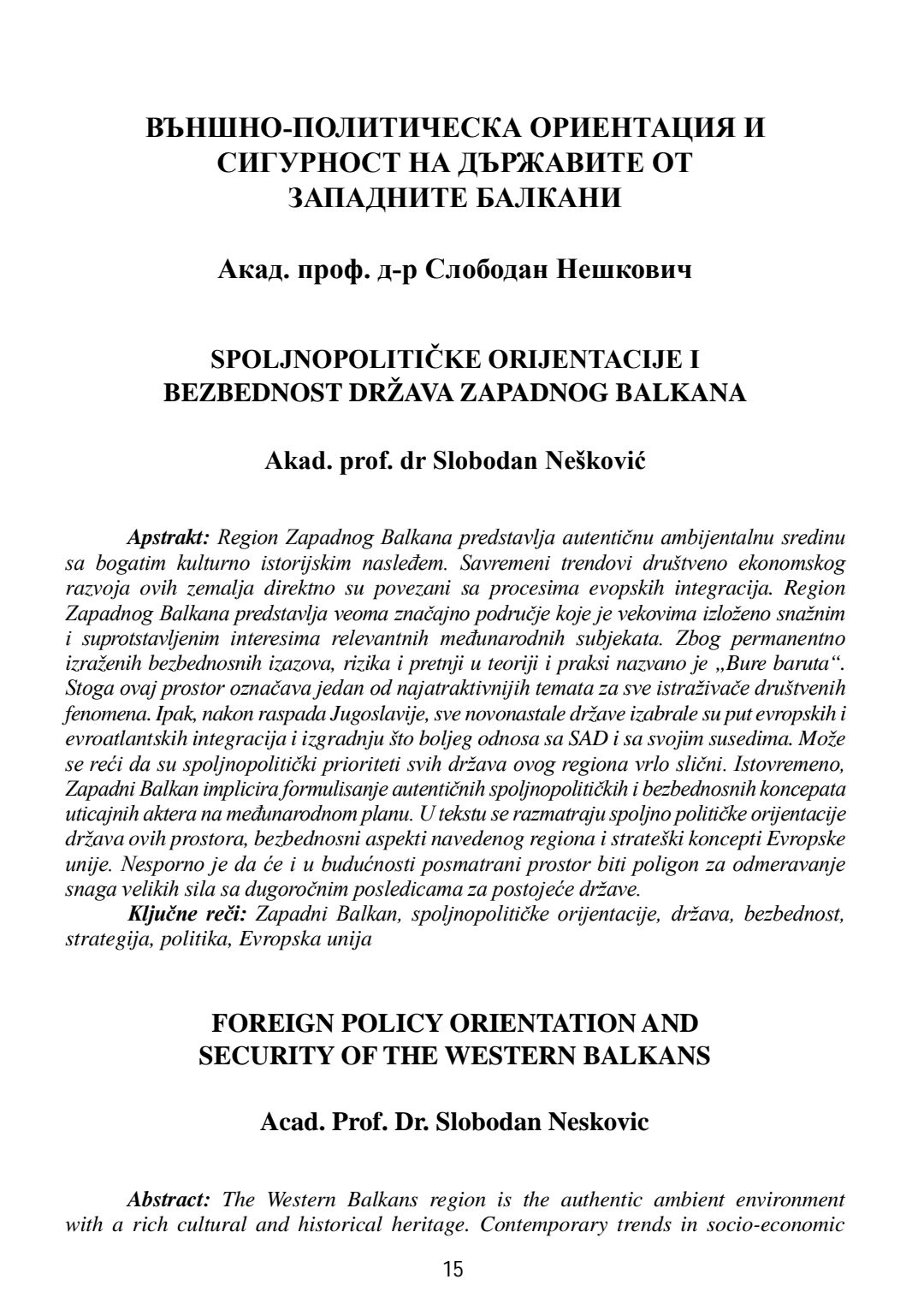 ВЪНШНО-ПОЛИТИЧЕСКА ОРИЕНТАЦИЯ И СИГУРНОСТ НА ДЪРЖАВИТЕ ОТ ЗАПАДНИТЕ БАЛКАНИ

Акад. проф. д-р Слободан Нешкович

SPOLJNOPOLITIČKE ORIJENTACIJE I BEZBEDNOST DRŽAVA ZAPADNOG BALKANA

Akad. prof. dr Slobodan Nešković

Apstrakt: Region Zapadnog Balkana predstavlja autentičnu ambijentalnu sredinu sa bogatim kulturno istorijskim nasleđem. Savremeni trendovi društveno ekonomskog razvoja ovih zemalja direktno su povezani sa procesima evopskih integracija. Region Zapadnog Balkana predstavlja veoma značajno područje koje je vekovima izloženo snažnim i suprotstavljenim interesima relevantnih međunarodnih subjekata. Zbog permanentno izraženih bezbednosnih izazova, rizika i pretnji u teoriji i praksi nazvano je „Bure baruta“. Stoga ovaj prostor označava jedan od najatraktivnijih temata za sve istraživače društvenih fenomena. Ipak, nakon raspada Jugoslavije, sve novonastale države izabrale su put evropskih i evroatlantskih integracija i izgradnju što boljeg odnosa sa SAD i sa svojim susedima. Može se reći da su spoljnopolitički prioriteti svih država ovog regiona vrlo slični. Istovremeno, Zapadni Balkan implicira formulisanje autentičnih spoljnopolitičkih i bezbednosnih koncepata uticajnih aktera na međunarodnom planu. U tekstu se razmatraju spoljno političke orijentacije država ovih prostora, bezbednosni aspekti navedenog regiona i strateški koncepti Evropske unije. Nesporno je da će i u budućnosti posmatrani prostor biti poligon za odmeravanje snaga velikih sila sa dugoročnim posledicama za postojeće države.
Ključne reči: Zapadni Balkan, spoljnopolitičke orijentacije, država, bezbednost, strategija, politika, Evropska unija

FOREIGN POLICY ORIENTATION AND SECURITY OF THE WESTERN BALKANS

Acad. Prof. Dr. Slobodan Neskovic

Abstract: The Western Balkans region is the authentic ambient environment with a rich cultural and historical heritage. Contemporary trends in socio-economic

15